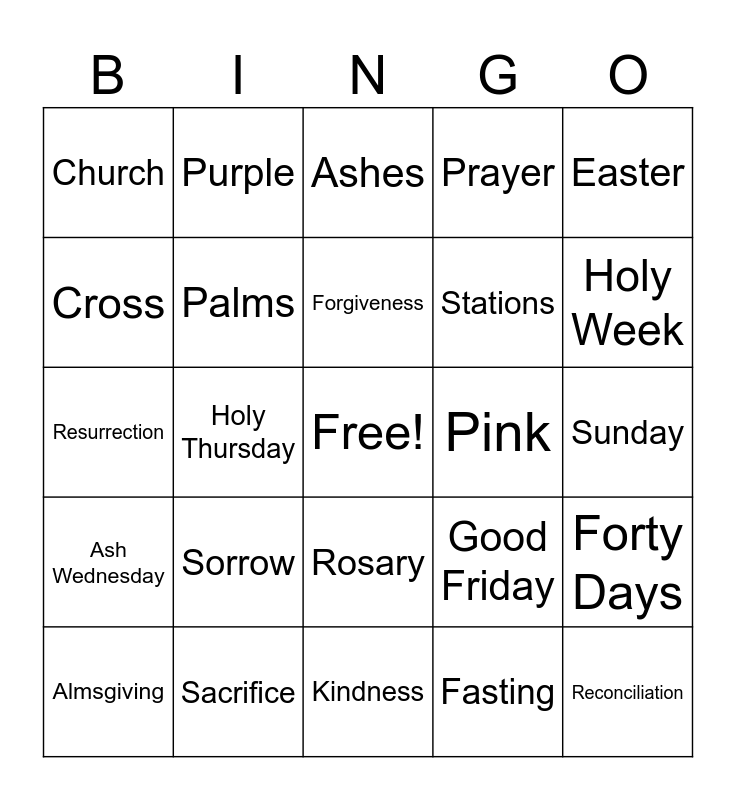 | B | I | N | G | O |
|---|---|---|---|---|
| Church | Purple | Ashes | Prayer | Easter |
| Cross | Palms | Forgiveness | Stations | Holy Week |
| Resurrection | Holy Thursday | Free! | Pink | Sunday |
| Ash Wednesday | Sorrow | Rosary | Good Friday | Forty Days |
| Almsgiving | Sacrifice | Kindness | Fasting | Reconciliation |